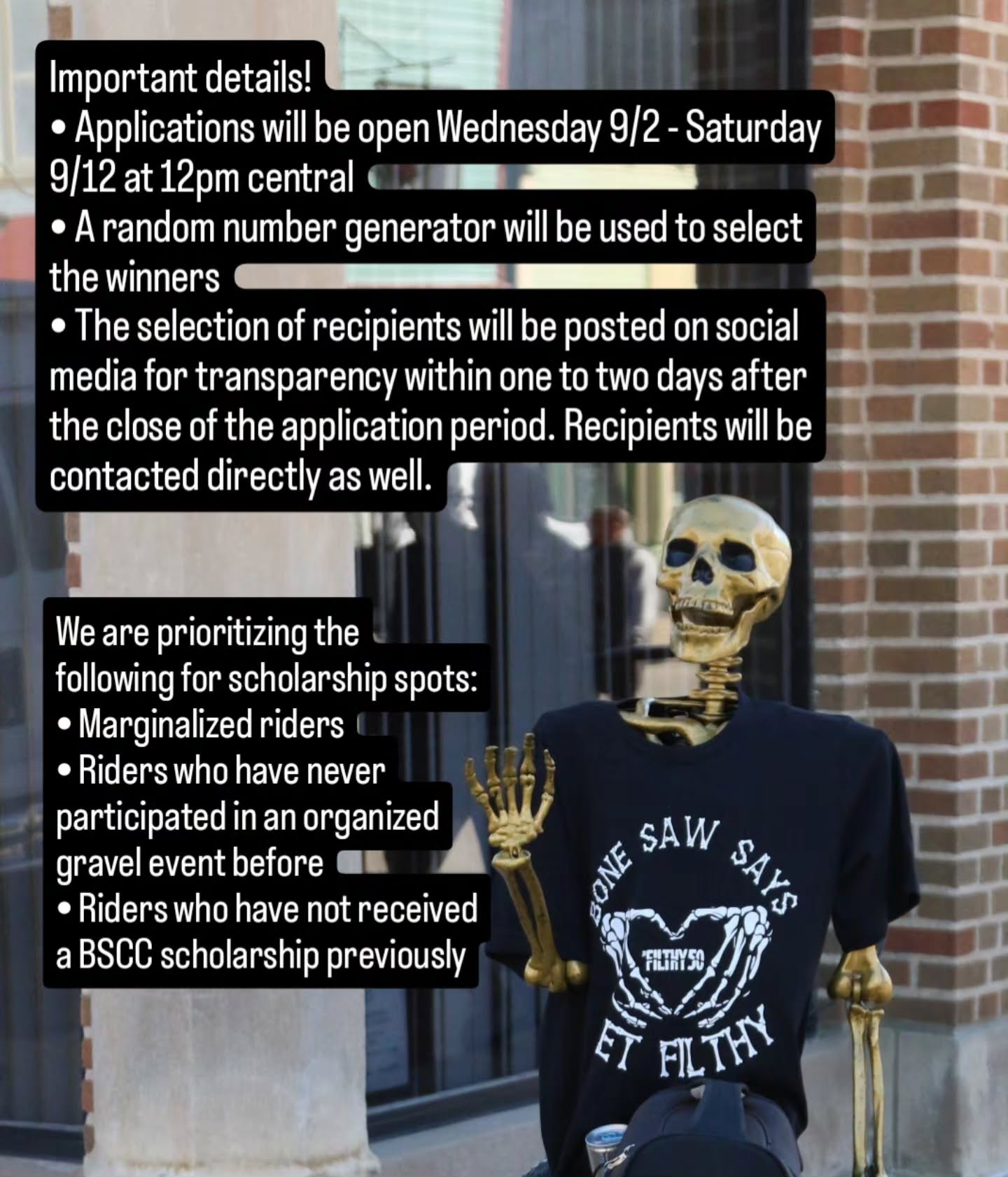 Important details!
• Applications will be open Wednesday 9/2 - Saturday 9/12 at 12pm central
• A random number generator will be used to select the winners
• The selection of recipients will be posted on social media for transparency within one to two days after the close of the application period. Recipients will be contacted directly as well.

We are prioritizing the following for scholarship spots:
• Marginalized riders
• Riders who have never participated in an organized gravel event before
• Riders who have not received a BSCC scholarship previously

BONE SAW SAYS
FILTHY50
ET FILTHY